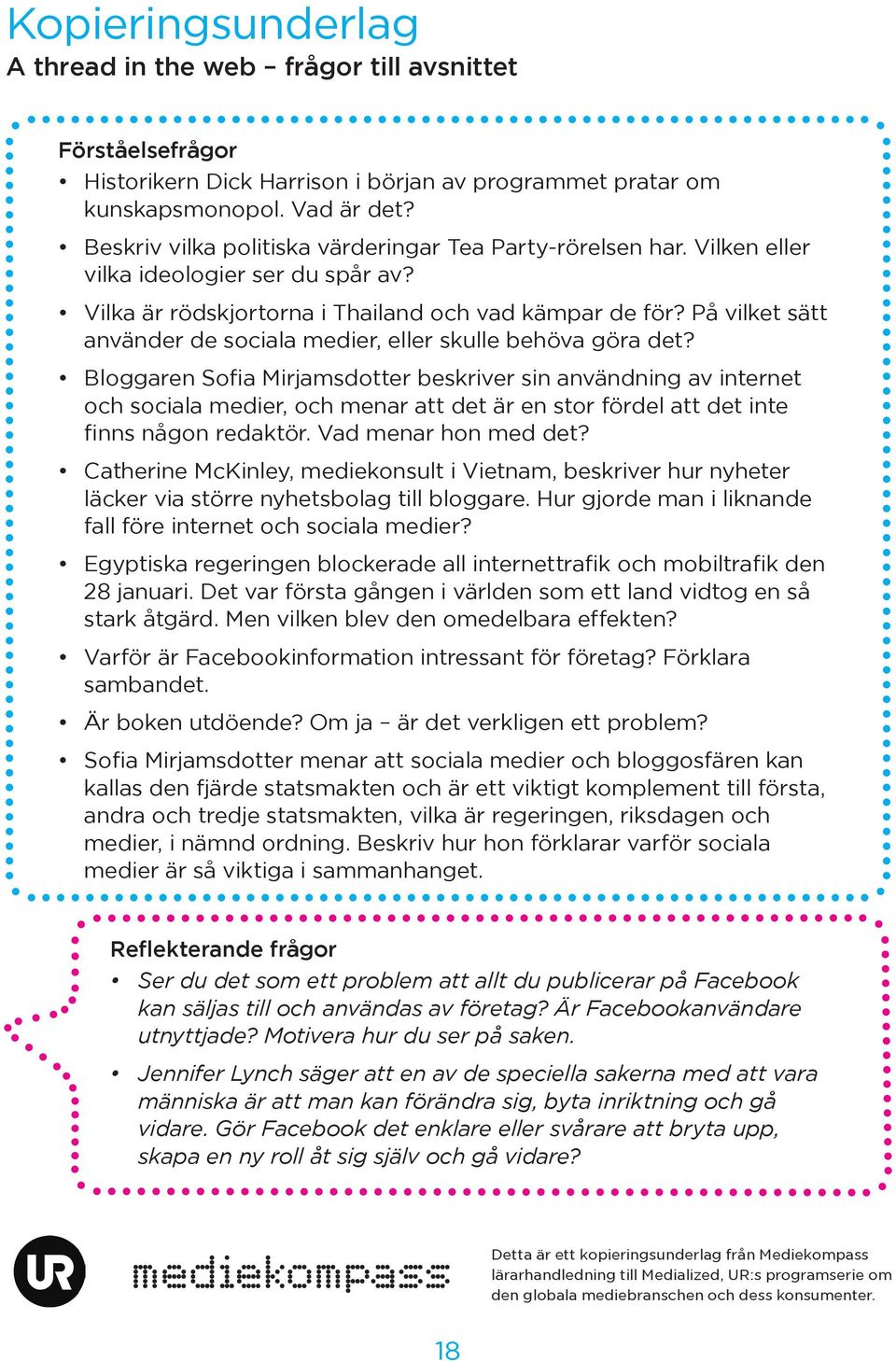 Kopieringsunderlag
A thread in the web – frågor till avsnittet

Förståelsefrågor
• Historikern Dick Harrison i början av programmet pratar om kunskapsmonopol. Vad är det?
• Beskriv vilka politiska värderingar Tea Party-rörelsen har. Vilken eller vilka ideologier ser du spår av?
• Vilka är rödskjortorna i Thailand och vad kämpar de för? På vilket sätt använder de sociala medier, eller skulle behöva göra det?
• Bloggaren Sofia Mirjamsdotter beskriver sin användning av internet och sociala medier, och menar att det är en stor fördel att det inte finns någon redaktör. Vad menar hon med det?
• Catherine McKinley, mediekonsult i Vietnam, beskriver hur nyheter läcker via större nyhetsbolag till bloggare. Hur gjorde man i liknande fall före internet och sociala medier?
• Egyptiska regeringen blockerade all internettrafik och mobiltrafik den 28 januari. Det var första gången i världen som ett land vidtog en så stark åtgärd. Men vilken blev den omedelbara effekten?
• Varför är Facebookinformation intressant för företag? Förklara sambandet.
• Är boken utdöende? Om ja – är det verkligen ett problem?
• Sofia Mirjamsdotter menar att sociala medier och bloggosfären kan kallas den fjärde statsmakten och är ett viktigt komplement till första, andra och tredje statsmakten, vilka är regeringen, riksdagen och medier, i nämnd ordning. Beskriv hur hon förklarar varför sociala medier är så viktiga i sammanhanget.

Reflekterande frågor
• Ser du det som ett problem att allt du publicerar på Facebook kan säljas till och användas av företag? Är Facebookanvändare utnyttjade? Motivera hur du ser på saken.
• Jennifer Lynch säger att en av de speciella sakerna med att vara människa är att man kan förändra sig, byta inriktning och gå vidare. Gör Facebook det enklare eller svårare att bryta upp, skapa en ny roll åt sig själv och gå vidare?

UR
mediekompass
Detta är ett kopieringsunderlag från Mediekompass lärarhandledning till Medialized, UR:s programserie om den globala mediebranschen och dess konsumenter.

18